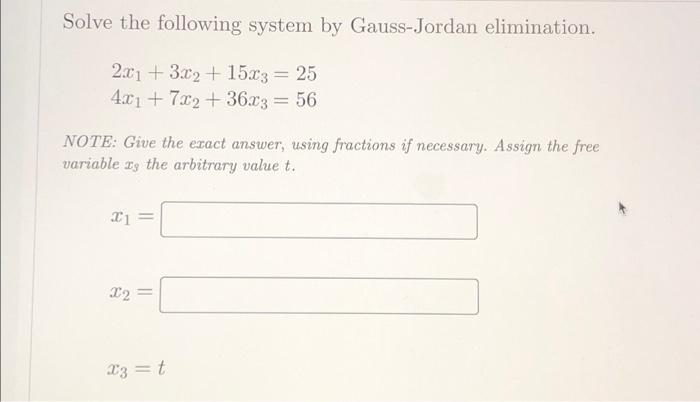 Solve the following system by Gauss-Jordan elimination.

$2x_1 + 3x_2 + 15x_3 = 25$
$4x_1 + 7x_2 + 36x_3 = 56$

NOTE: Give the exact answer, using fractions if necessary. Assign the free variable $x_3$ the arbitrary value $t$.

$x_1 =$

$x_2 =$

$x_3 = t$